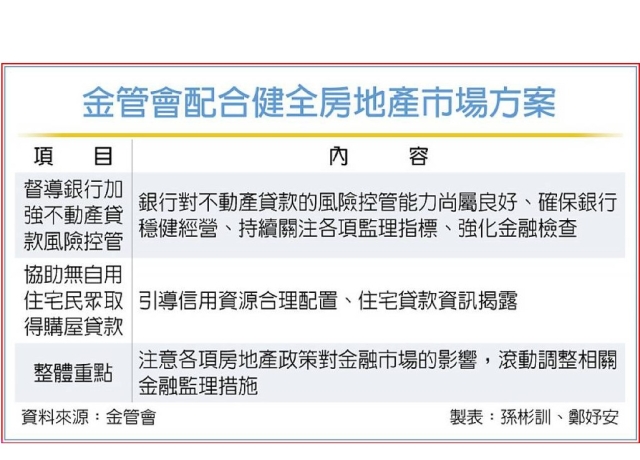 金管會配合健全房地產市場方案

| 項　目 | 內　容 |
|---|---|
| 督導銀行加強不動產貸款風險控管 | 銀行對不動產貸款的風險控管能力尚屬良好、確保銀行穩健經營、持續關注各項監理指標、強化金融檢查 |
| 協助無自用住宅民眾取得購屋貸款 | 引導信用資源合理配置、住宅貸款資訊揭露 |
| 整體重點 | 注意各項房地產政策對金融市場的影響，滾動調整相關金融監理措施 |

資料來源：金管會　製表：孫彬訓、鄭妤安